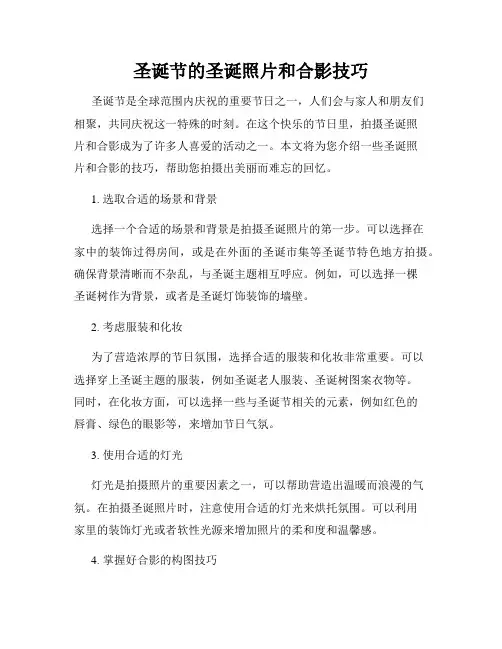 圣诞节的圣诞照片和合影技巧

圣诞节是全球范围内庆祝的重要节日之一，人们会与家人和朋友们相聚，共同庆祝这一特殊的时刻。在这个快乐的节日里，拍摄圣诞照片和合影成为了许多人喜爱的活动之一。本文将为您介绍一些圣诞照片和合影的技巧，帮助您拍摄出美丽而难忘的回忆。

1. 选取合适的场景和背景

选择一个合适的场景和背景是拍摄圣诞照片的第一步。可以选择在家中的装饰过得房间，或是在外面的圣诞市集等圣诞节特色地方拍摄。确保背景清晰而不杂乱，与圣诞主题相互呼应。例如，可以选择一棵圣诞树作为背景，或者是圣诞灯饰装饰的墙壁。

2. 考虑服装和化妆

为了营造浓厚的节日氛围，选择合适的服装和化妆非常重要。可以选择穿上圣诞主题的服装，例如圣诞老人服装、圣诞树图案衣物等。同时，在化妆方面，可以选择一些与圣诞节相关的元素，例如红色的唇膏、绿色的眼影等，来增加节日气氛。

3. 使用合适的灯光

灯光是拍摄照片的重要因素之一，可以帮助营造出温暖而浪漫的气氛。在拍摄圣诞照片时，注意使用合适的灯光来烘托氛围。可以利用家里的装饰灯光或者软性光源来增加照片的柔和度和温馨感。

4. 掌握好合影的构图技巧